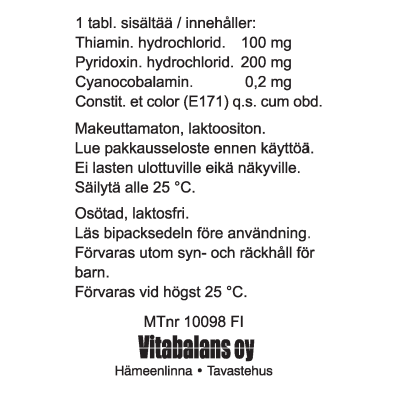 1 tabl. sisältää / innehåller:
Thiamin. hydrochlorid. 100 mg
Pyridoxin. hydrochlorid. 200 mg
Cyanocobalamin. 0,2 mg
Constit. et color (E171) q.s. cum obd.

Makeuttamaton, laktoositon.
Lue pakkausseloste ennen käyttöä.
Ei lasten ulottuville eikä näkyville.
Säilytä alle 25 °C.

Osötad, laktosfri.
Läs bipacksedeln före användning.
Förvaras utom syn- och räckhåll för barn.
Förvaras vid högst 25 °C.

MTnr 10098 FI
Vitabalans oy
Hämeenlinna • Tavastehus